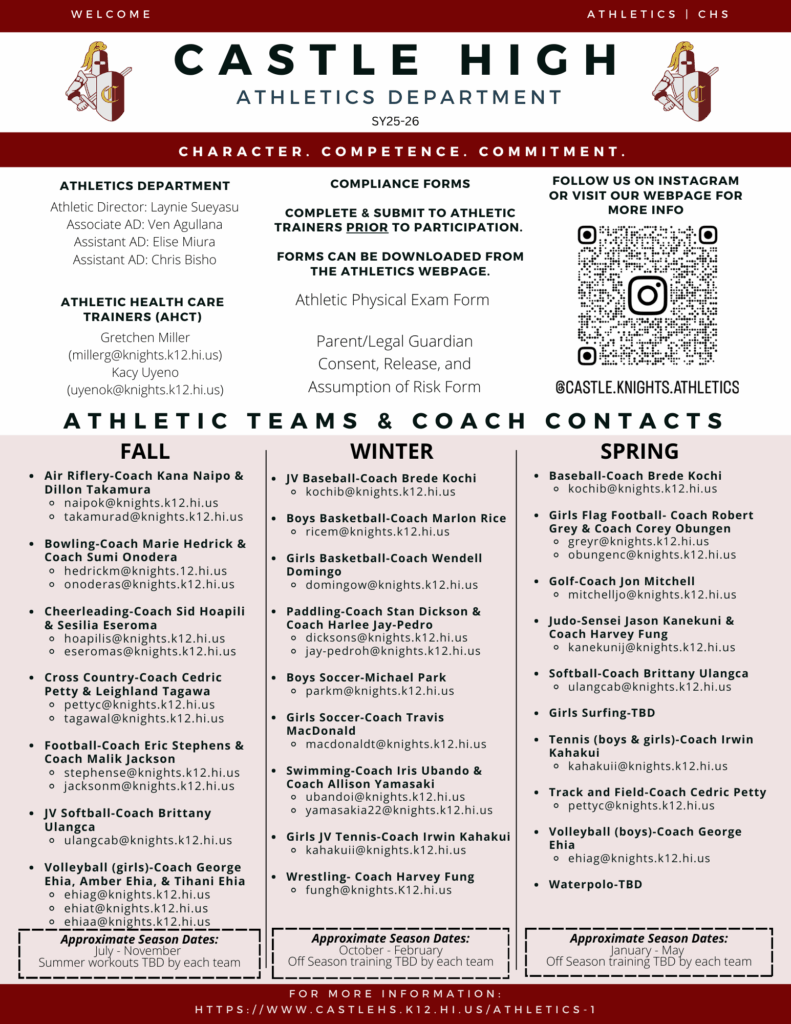 WELCOME

ATHLETICS | CHS

CASTLE HIGH

ATHLETICS DEPARTMENT

SY25-26

CHARACTER. COMPETENCE. COMMITMENT.

ATHLETICS DEPARTMENT

Athletic Director: Laynie Sueyasu
Associate AD: Ven Agullana
Assistant AD: Elise Miura
Assistant AD: Chris Bisho

ATHLETIC HEALTH CARE TRAINERS (AHCT)

Gretchen Miller
(millerg@knights.k12.hi.us)
Kacy Uyeno
(uyenok@knights.k12.hi.us)

COMPLIANCE FORMS

COMPLETE & SUBMIT TO ATHLETIC TRAINERS PRIOR TO PARTICIPATION.

FORMS CAN BE DOWNLOADED FROM THE ATHLETICS WEBPAGE.

Athletic Physical Exam Form

Parent/Legal Guardian Consent, Release, and Assumption of Risk Form

FOLLOW US ON INSTAGRAM OR VISIT OUR WEBPAGE FOR MORE INFO

@CASTLE.KNIGHTS.ATHLETICS

ATHLETIC TEAMS & COACH CONTACTS

FALL

• Air Riflery-Coach Kana Naipo & Dillon Takamura
◦ naipok@knights.k12.hi.us
◦ takamurad@knights.k12.hi.us
• Bowling-Coach Marie Hedrick & Coach Sumi Onodera
◦ hedrickm@knights.12.hi.us
◦ onoderas@knights.k12.hi.us
• Cheerleading-Coach Sid Hoapili & Sesilia Eseroma
◦ hoapilis@knights.k12.hi.us
◦ eseromas@knights.k12.hi.us
• Cross Country-Coach Cedric Petty & Leighland Tagawa
◦ pettyc@knights.k12.hi.us
◦ tagawal@knights.k12.hi.us
• Football-Coach Eric Stephens & Coach Malik Jackson
◦ stephense@knights.k12.hi.us
◦ jacksonm@knights.k12.hi.us
• JV Softball-Coach Brittany Ulangca
◦ ulangcab@knights.k12.hi.us
• Volleyball (girls)-Coach George Ehia, Amber Ehia, & Tihani Ehia
◦ ehiag@knights.k12.hi.us
◦ ehiat@knights.k12.hi.us
◦ ehiaa@knights.k12.hi.us

Approximate Season Dates:
July - November
Summer workouts TBD by each team

WINTER

• JV Baseball-Coach Brede Kochi
◦ kochib@knights.k12.hi.us
• Boys Basketball-Coach Marlon Rice
◦ ricem@knights.k12.hi.us
• Girls Basketball-Coach Wendell Domingo
◦ domingow@knights.k12.hi.us
• Paddling-Coach Stan Dickson & Coach Harlee Jay-Pedro
◦ dicksons@knights.k12.hi.us
◦ jay-pedroh@knights.k12.hi.us
• Boys Soccer-Michael Park
◦ parkm@knights.k12.hi.us
• Girls Soccer-Coach Travis MacDonald
◦ macdonaldt@knights.k12.hi.us
• Swimming-Coach Iris Ubando & Coach Allison Yamasaki
◦ ubandoi@knights.k12.hi.us
◦ yamasakia22@knights.k12.hi.us
• Girls JV Tennis-Coach Irwin Kahakui
◦ kahakuii@knights.k12.hi.us
• Wrestling- Coach Harvey Fung
◦ fungh@knights.K12.hi.us

Approximate Season Dates:
October - February
Off Season training TBD by each team

SPRING

• Baseball-Coach Brede Kochi
◦ kochib@knights.k12.hi.us
• Girls Flag Football- Coach Robert Grey & Coach Corey Obungen
◦ greyr@knights.k12.hi.us
◦ obungenc@knights.k12.hi.us
• Golf-Coach Jon Mitchell
◦ mitchelljo@knights.k12.hi.us
• Judo-Sensei Jason Kanekuni & Coach Harvey Fung
◦ kanekunij@knights.k12.hi.us
• Softball-Coach Brittany Ulangca
◦ ulangcab@knights.k12.hi.us
• Girls Surfing-TBD
• Tennis (boys & girls)-Coach Irwin Kahakui
◦ kahakuii@knights.k12.hi.us
• Track and Field-Coach Cedric Petty
◦ pettyc@knights.k12.hi.us
• Volleyball (boys)-Coach George Ehia
◦ ehiag@knights.k12.hi.us
• Waterpolo-TBD

Approximate Season Dates:
January - May
Off Season training TBD by each team

FOR MORE INFORMATION:
HTTPS://WWW.CASTLEHS.K12.HI.US/ATHLETICS-1